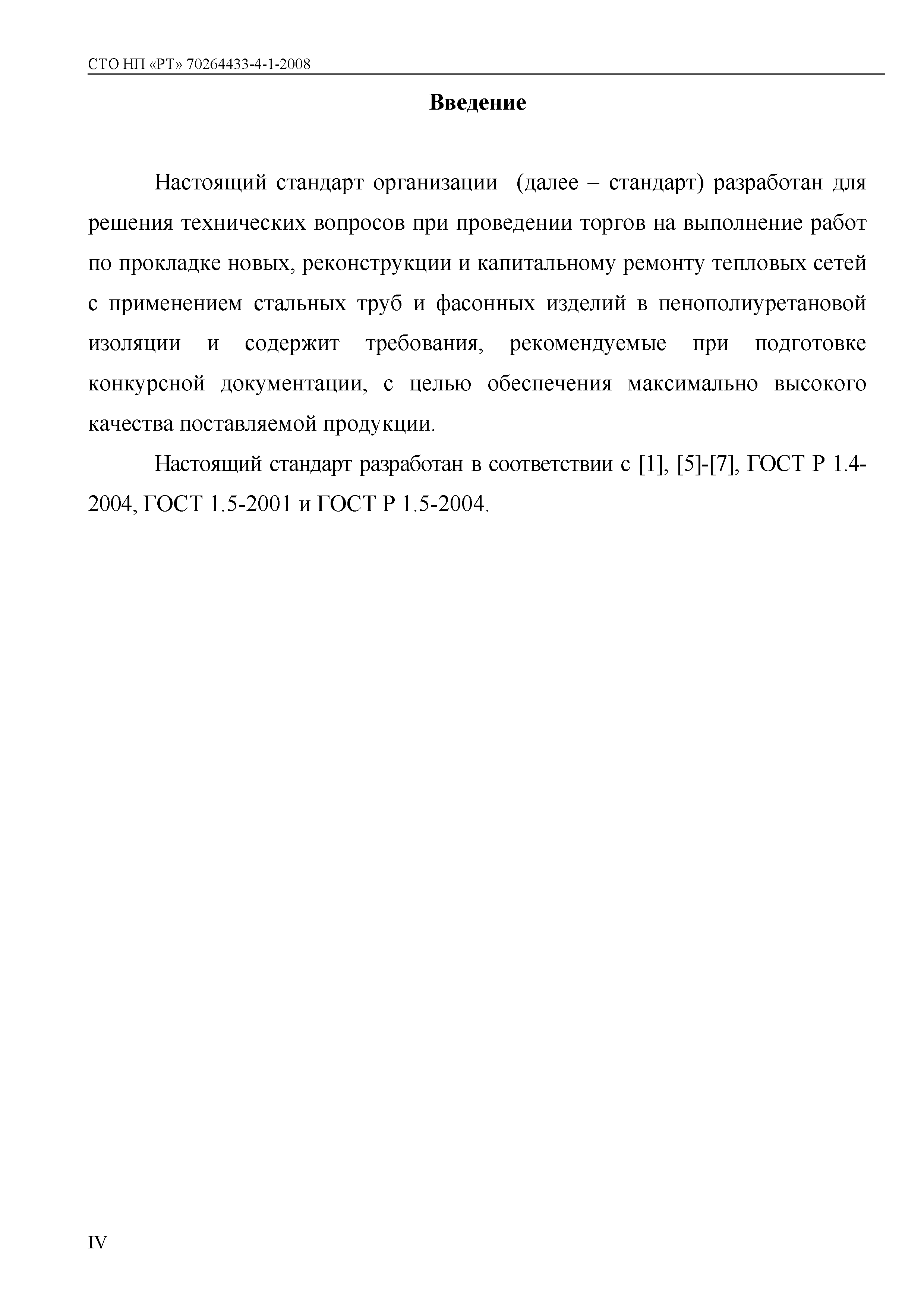 СТО НП «РТ» 70264433-4-1-2008

Введение

Настоящий стандарт организации (далее – стандарт) разработан для решения технических вопросов при проведении торгов на выполнение работ по прокладке новых, реконструкции и капитальному ремонту тепловых сетей с применением стальных труб и фасонных изделий в пенополиуретановой изоляции и содержит требования, рекомендуемые при подготовке конкурсной документации, с целью обеспечения максимально высокого качества поставляемой продукции.

Настоящий стандарт разработан в соответствии с [1], [5]-[7], ГОСТ Р 1.4-2004, ГОСТ 1.5-2001 и ГОСТ Р 1.5-2004.

IV